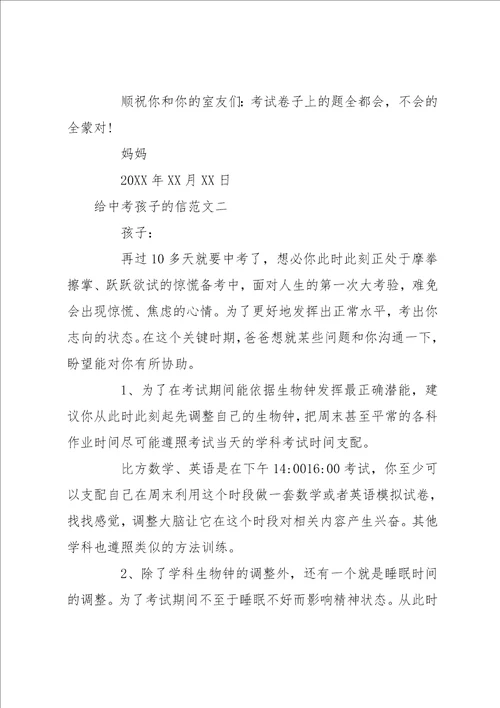 顺祝你和你的室友们：考试卷子上的题全都会，不会的全蒙对！

妈妈

20XX 年 XX 月 XX 日

给中考孩子的信范文二

孩子：

再过 10 多天就要中考了，想必你此时此刻正处于摩拳擦掌、跃跃欲试的惊慌备考中，面对人生的第一次大考验，难免会出现惊慌、焦虑的心情。为了更好地发挥出正常水平，考出你志向的状态。在这个关键时期，爸爸想就某些问题和你沟通一下，盼望能对你有所协助。

1、为了在考试期间能依据生物钟发挥最正确潜能，建议你从此时此刻起先调整自己的生物钟，把周末甚至平常的各科作业时间尽可能遵照考试当天的学科考试时间支配。

比方数学、英语是在下午 14:0016:00 考试，你至少可以支配自己在周末利用这个时段做一套数学或者英语模拟试卷，找找感觉，调整大脑让它在这个时段对相关内容产生兴奋。其他学科也遵照类似的方法训练。

2、除了学科生物钟的调整外，还有一个就是睡眠时间的调整。为了考试期间不至于睡眠不好而影响精神状态。从此时